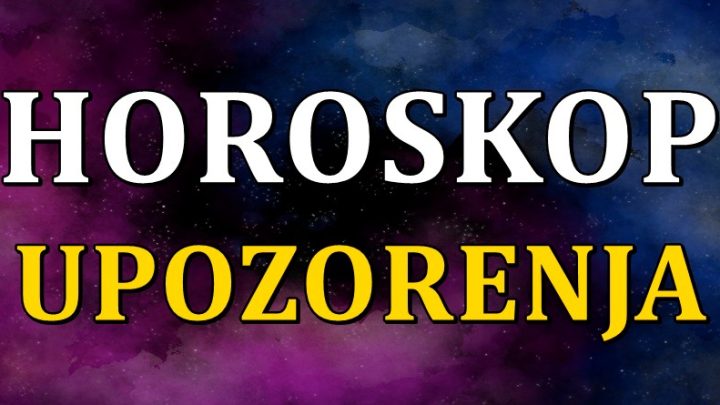 HOROSKOP
UPOZORENJA